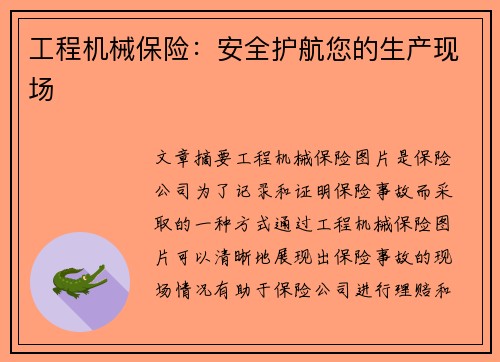 工程机械保险：安全护航您的生产现场

文章摘要工程机械保险图片是保险公司为了记录和证明保险事故而采取的一种方式通过工程机械保险图片可以清晰地展现出保险事故的现场情况有助于保险公司进行理赔和